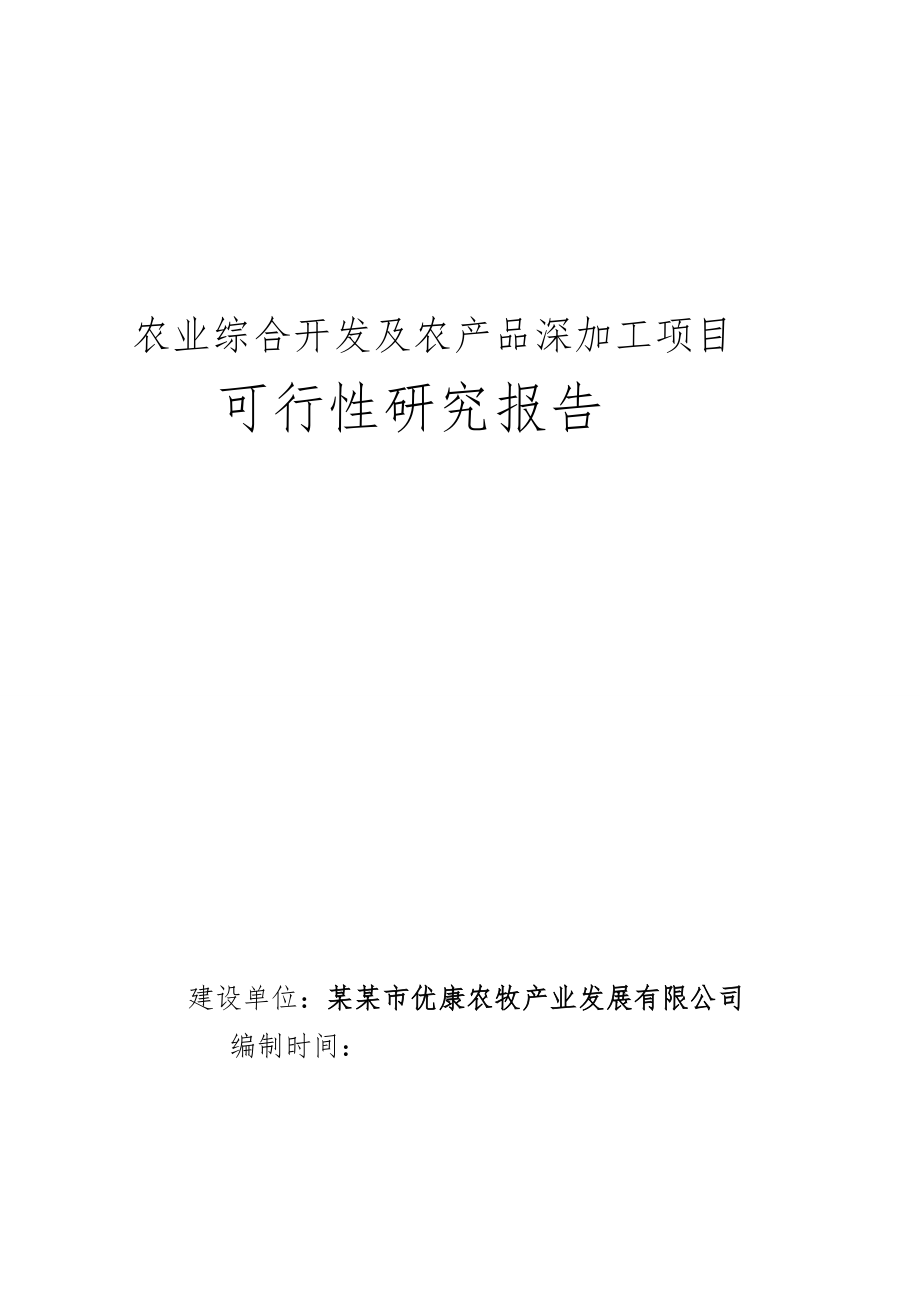 农业综合开发及农产品深加工项目

可行性研究报告

建设单位：某某市优康农牧产业发展有限公司

编制时间：